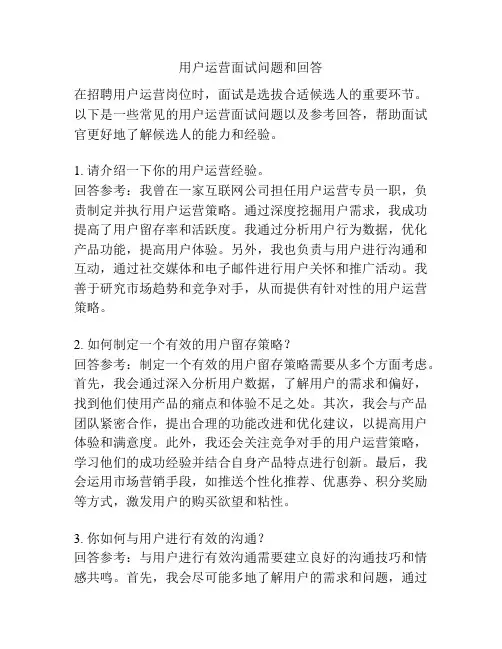 用户运营面试问题和回答

在招聘用户运营岗位时，面试是选拔合适候选人的重要环节。以下是一些常见的用户运营面试问题以及参考回答，帮助面试官更好地了解候选人的能力和经验。

1. 请介绍一下你的用户运营经验。
回答参考：我曾在一家互联网公司担任用户运营专员一职，负责制定并执行用户运营策略。通过深度挖掘用户需求，我成功提高了用户留存率和活跃度。我通过分析用户行为数据，优化产品功能，提高用户体验。另外，我也负责与用户进行沟通和互动，通过社交媒体和电子邮件进行用户关怀和推广活动。我善于研究市场趋势和竞争对手，从而提供有针对性的用户运营策略。

2. 如何制定一个有效的用户留存策略？
回答参考：制定一个有效的用户留存策略需要从多个方面考虑。首先，我会通过深入分析用户数据，了解用户的需求和偏好，找到他们使用产品的痛点和体验不足之处。其次，我会与产品团队紧密合作，提出合理的功能改进和优化建议，以提高用户体验和满意度。此外，我还会关注竞争对手的用户运营策略，学习他们的成功经验并结合自身产品特点进行创新。最后，我会运用市场营销手段，如推送个性化推荐、优惠券、积分奖励等方式，激发用户的购买欲望和粘性。

3. 你如何与用户进行有效的沟通？
回答参考：与用户进行有效沟通需要建立良好的沟通技巧和情感共鸣。首先，我会尽可能多地了解用户的需求和问题，通过